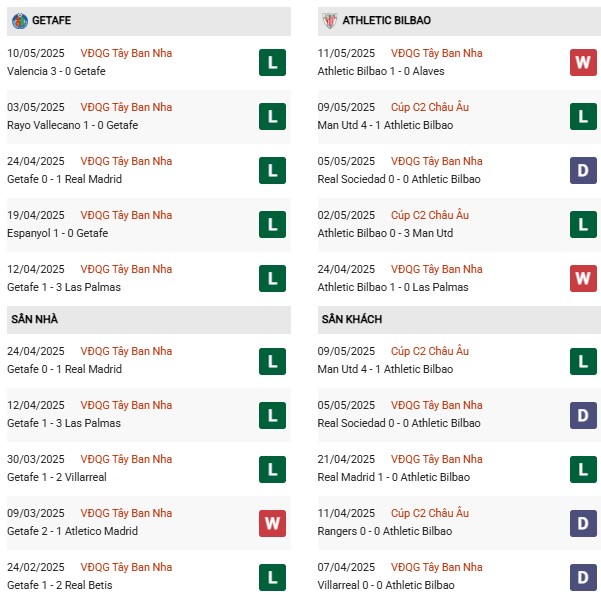 GETAFE

10/05/2025 VĐQG Tây Ban Nha
Valencia 3 - 0 Getafe
L

03/05/2025 VĐQG Tây Ban Nha
Rayo Vallecano 1 - 0 Getafe
L

24/04/2025 VĐQG Tây Ban Nha
Getafe 0 - 1 Real Madrid
L

19/04/2025 VĐQG Tây Ban Nha
Espanyol 1 - 0 Getafe
L

12/04/2025 VĐQG Tây Ban Nha
Getafe 1 - 3 Las Palmas
L

SÂN NHÀ

24/04/2025 VĐQG Tây Ban Nha
Getafe 0 - 1 Real Madrid
L

12/04/2025 VĐQG Tây Ban Nha
Getafe 1 - 3 Las Palmas
L

30/03/2025 VĐQG Tây Ban Nha
Getafe 1 - 2 Villarreal
L

09/03/2025 VĐQG Tây Ban Nha
Getafe 2 - 1 Atletico Madrid
W

24/02/2025 VĐQG Tây Ban Nha
Getafe 1 - 2 Real Betis
L

ATHLETIC BILBAO

11/05/2025 VĐQG Tây Ban Nha
Athletic Bilbao 1 - 0 Alaves
W

09/05/2025 Cúp C2 Châu Âu
Man Utd 4 - 1 Athletic Bilbao
L

05/05/2025 VĐQG Tây Ban Nha
Real Sociedad 0 - 0 Athletic Bilbao
D

02/05/2025 Cúp C2 Châu Âu
Athletic Bilbao 0 - 3 Man Utd
L

24/04/2025 VĐQG Tây Ban Nha
Athletic Bilbao 1 - 0 Las Palmas
W

SÂN KHÁCH

09/05/2025 Cúp C2 Châu Âu
Man Utd 4 - 1 Athletic Bilbao
L

05/05/2025 VĐQG Tây Ban Nha
Real Sociedad 0 - 0 Athletic Bilbao
D

21/04/2025 VĐQG Tây Ban Nha
Real Madrid 1 - 0 Athletic Bilbao
L

11/04/2025 Cúp C2 Châu Âu
Rangers 0 - 0 Athletic Bilbao
D

07/04/2025 VĐQG Tây Ban Nha
Villarreal 0 - 0 Athletic Bilbao
D